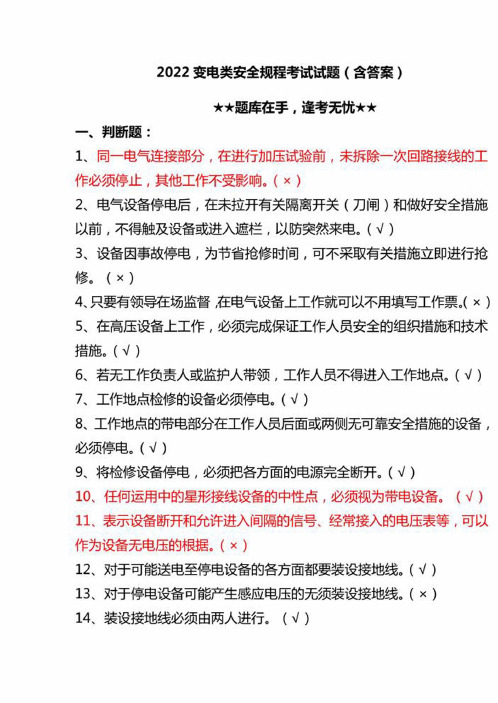 2022 变电类安全规程考试试题（含答案）

★★题库在手，逢考无忧★★

一、判断题：

1、同一电气连接部分，在进行加压试验前，未拆除一次回路接线的工作必须停止，其他工作不受影响。(×)

2、电气设备停电后，在未拉开有关隔离开关（刀闸）和做好安全措施以前，不得触及设备或进入遮栏，以防突然来电。(√)

3、设备因事故停电，为节省抢修时间，可不采取有关措施立即进行抢修。（×）

4、只要有领导在场监督，在电气设备上工作就可以不用填写工作票。(×)

5、在高压设备上工作，必须完成保证工作人员安全的组织措施和技术措施。(√)

6、若无工作负责人或监护人带领，工作人员不得进入工作地点。(√)

7、工作地点检修的设备必须停电。(√)

8、工作地点的带电部分在工作人员后面或两侧无可靠安全措施的设备，必须停电。(√)

9、将检修设备停电，必须把各方面的电源完全断开。(√)

10、任何运用中的星形接线设备的中性点，必须视为带电设备。（√）

11、表示设备断开和允许进入间隔的信号、经常接入的电压表等，可以作为设备无电压的根据。(×)

12、对于可能送电至停电设备的各方面都要装设接地线。(√)

13、对于停电设备可能产生感应电压的无须装设接地线。(×)

14、装设接地线必须由两人进行。（√）